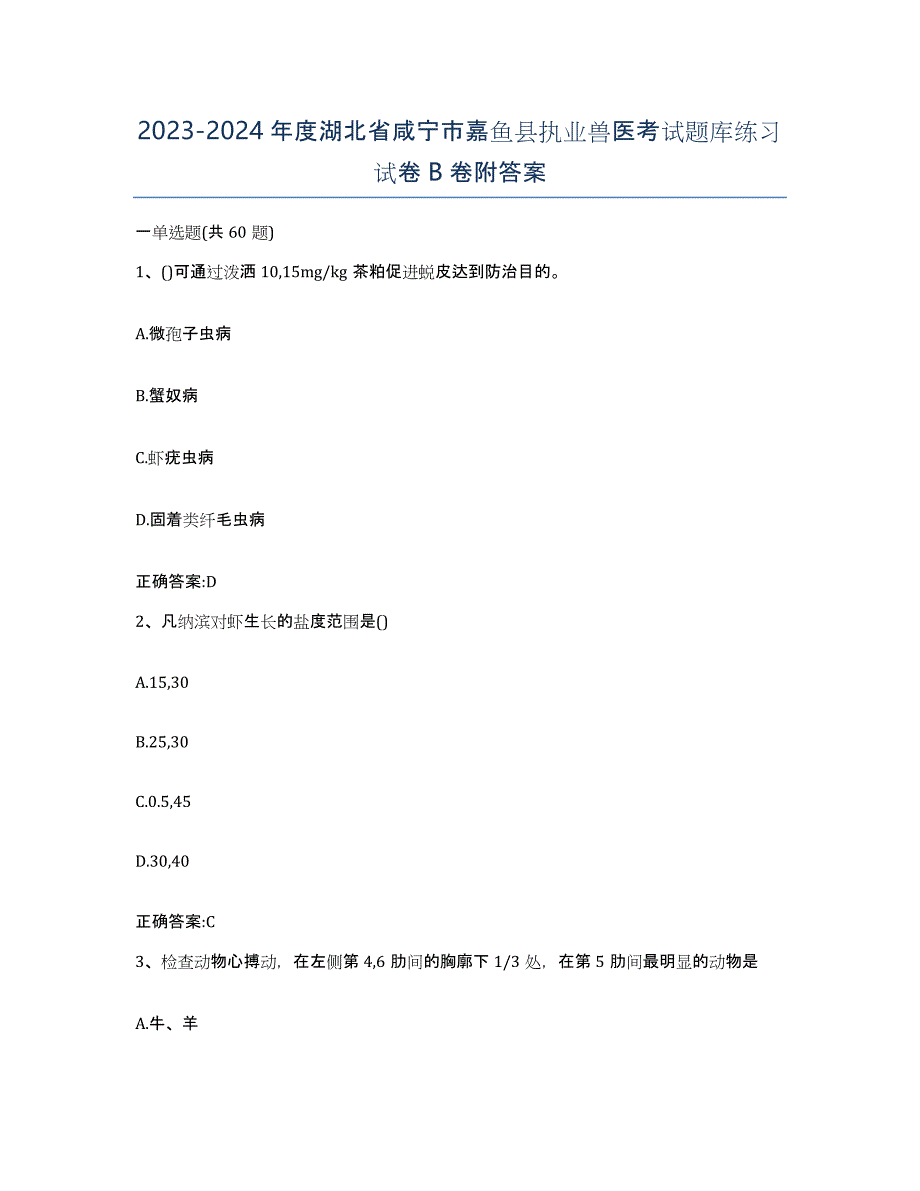 2023-2024年度湖北省咸宁市嘉鱼县执业兽医考试题库练习试卷B卷附答案

一单选题(共60题)

1、()可通过泼洒10,15mg/kg茶粕促进蜕皮达到防治目的。

A.微孢子虫病

B.蟹奴病

C.虾疣虫病

D.固着类纤毛虫病

正确答案:D

2、凡纳滨对虾生长的盐度范围是()

A.15,30

B.25,30

C.0.5,45

D.30,40

正确答案:C

3、检查动物心搏动，在左侧第4,6肋间的胸廓下1/3处，在第5肋间最明显的动物是

A.牛、羊